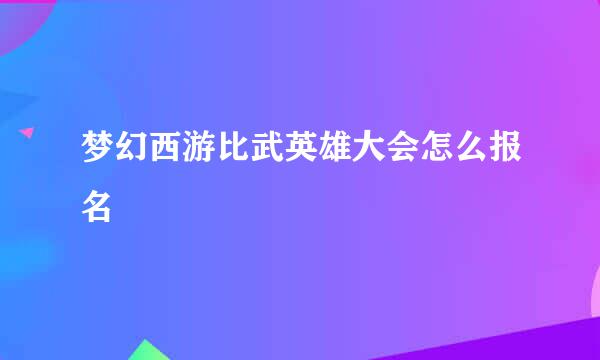 梦幻西游比武英雄大会怎么报名